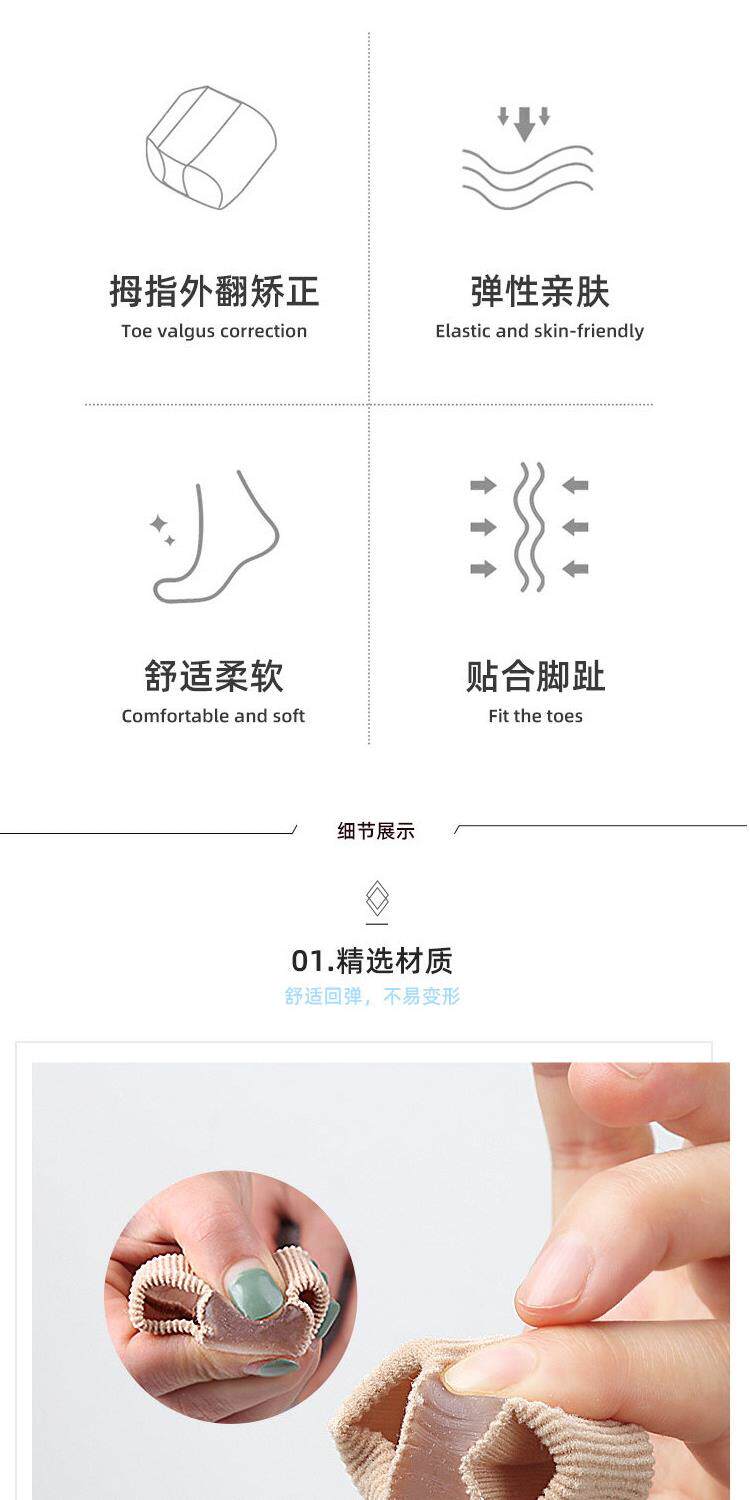 拇指外翻矫正
Toe valgus correction

弹性亲肤
Elastic and skin-friendly

舒适柔软
Comfortable and soft

贴合脚趾
Fit the toes

细节展示

01.精选材质
舒适回弹，不易变形